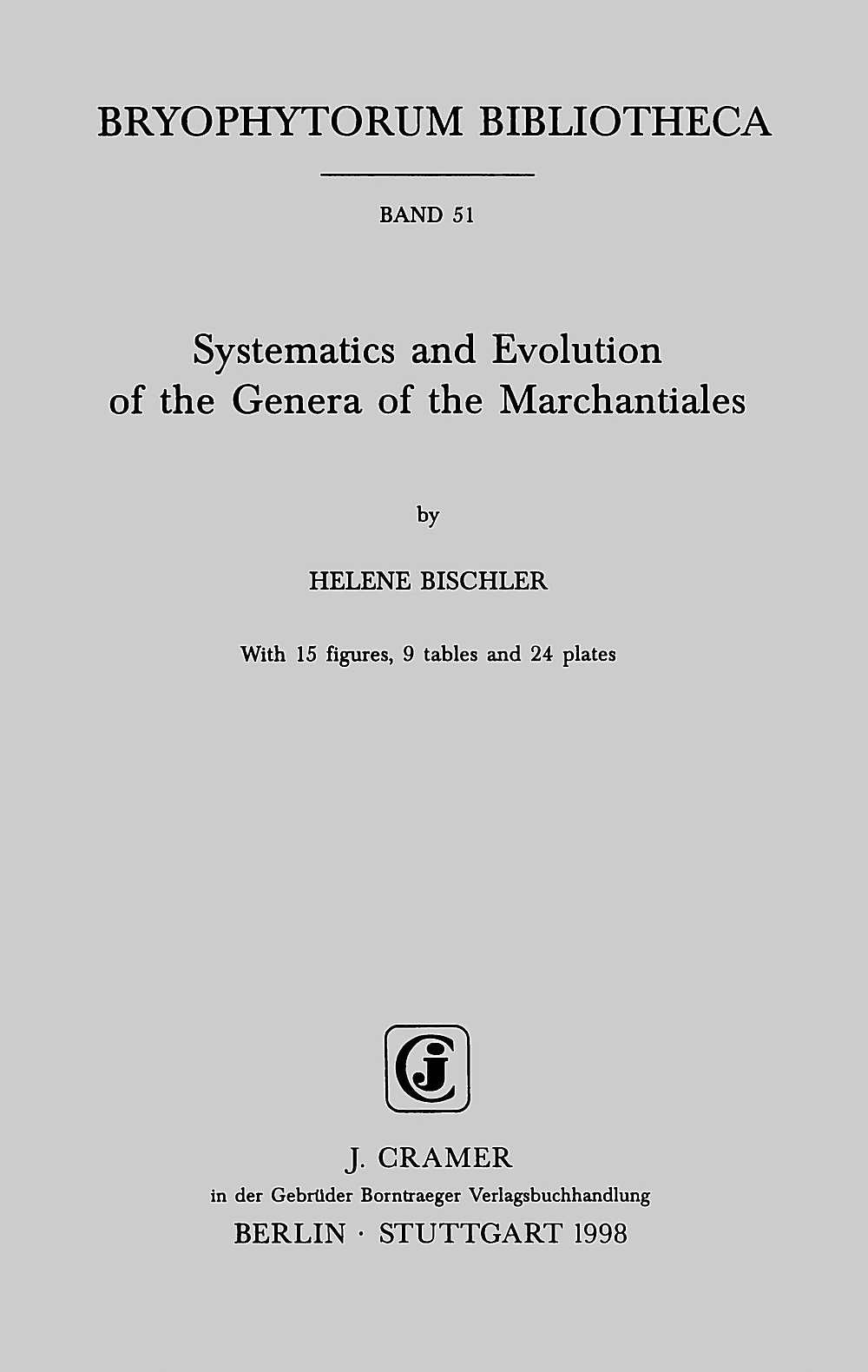 BRYOPHYTORUM BIBLIOTHECA

BAND 51

Systematics and Evolution
of the Genera of the Marchantiales

by

HELENE BISCHLER

With 15 figures, 9 tables and 24 plates

J. CRAMER
in der Gebrüder Borntraeger Verlagsbuchhandlung
BERLIN · STUTTGART 1998